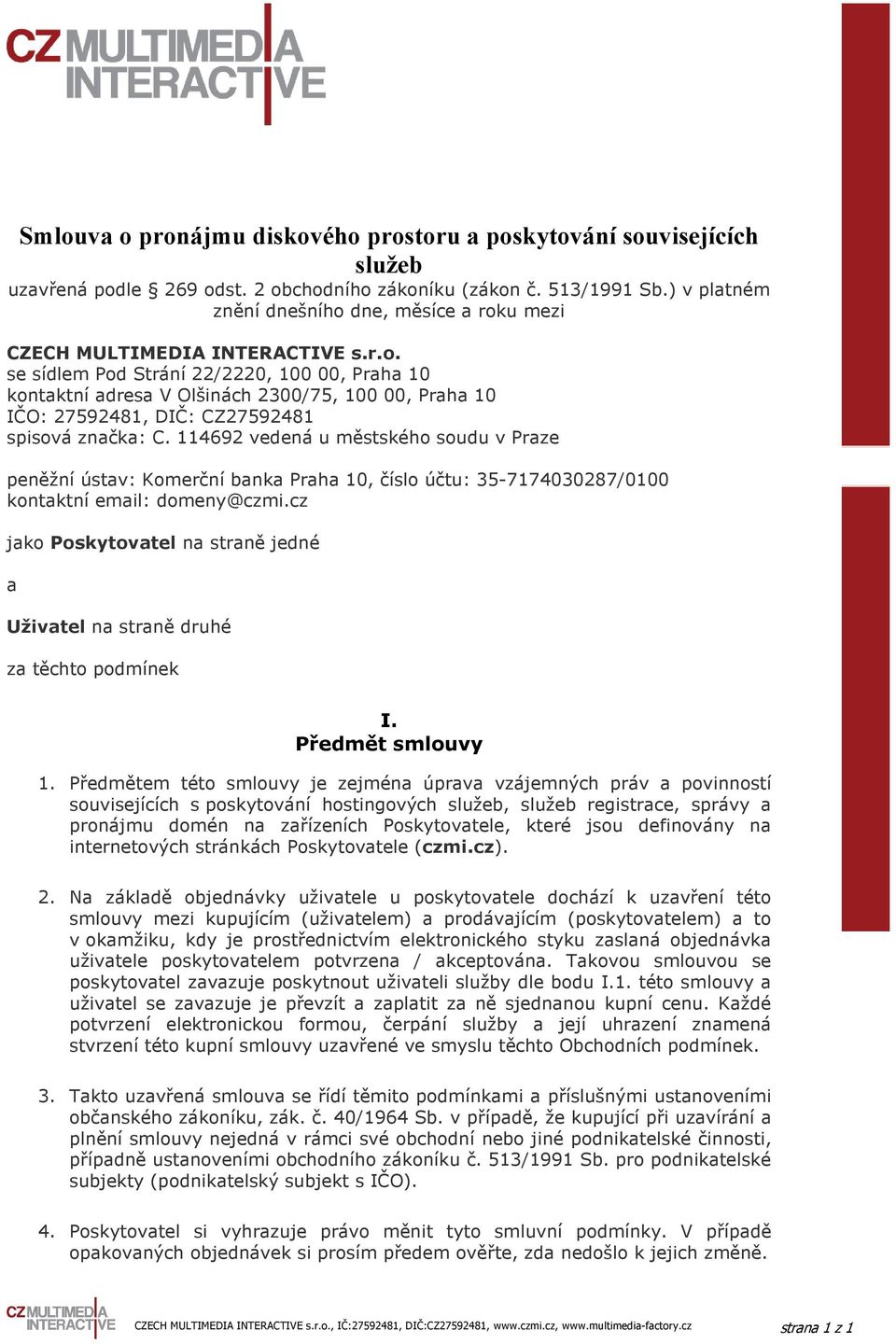 CZ MULTIMEDIA INTERACTIVE

Smlouva o pronájmu diskového prostoru a poskytování souvisejících služeb
uzavřená podle § 269 odst. 2 obchodního zákoníku (zákon č. 513/1991 Sb.) v platném znění dnešního dne, měsíce a roku mezi

CZECH MULTIMEDIA INTERACTIVE s.r.o.
se sídlem Pod Strání 22/2220, 100 00, Praha 10
kontaktní adresa V Olšinách 2300/75, 100 00, Praha 10
IČO: 27592481, DIČ: CZ27592481
spisová značka: C. 114692 vedená u městského soudu v Praze

peněžní ústav: Komerční banka Praha 10, číslo účtu: 35-7174030287/0100
kontaktní email: domeny@czmi.cz

jako Poskytovatel na straně jedné

a

Uživatel na straně druhé

za těchto podmínek

I.
Předmět smlouvy

1. Předmětem této smlouvy je zejména úprava vzájemných práv a povinností souvisejících s poskytování hostingových služeb, služeb registrace, správy a pronájmu domén na zařízeních Poskytovatele, které jsou definovány na internetových stránkách Poskytovatele (czmi.cz).

2. Na základě objednávky uživatele u poskytovatele dochází k uzavření této smlouvy mezi kupujícím (uživatelem) a prodávajícím (poskytovatelem) a to v okamžiku, kdy je prostřednictvím elektronického styku zaslaná objednávka uživatele poskytovatelem potvrzena / akceptována. Takovou smlouvou se poskytovatel zavazuje poskytnout uživateli služby dle bodu I.1. této smlouvy a uživatel se zavazuje je převzít a zaplatit za ně sjednanou kupní cenu. Každé potvrzení elektronickou formou, čerpání služby a její uhrazení znamená stvrzení této kupní smlouvy uzavřené ve smyslu těchto Obchodních podmínek.

3. Takto uzavřená smlouva se řídí těmito podmínkami a příslušnými ustanoveními občanského zákoníku, zák. č. 40/1964 Sb. v případě, že kupující při uzavírání a plnění smlouvy nejedná v rámci své obchodní nebo jiné podnikatelské činnosti, případně ustanoveními obchodního zákoníku č. 513/1991 Sb. pro podnikatelské subjekty (podnikatelský subjekt s IČO).

4. Poskytovatel si vyhrazuje právo měnit tyto smluvní podmínky. V případě opakovaných objednávek si prosím předem ověřte, zda nedošlo k jejich změně.

CZ MULTIMEDIA INTERACTIVE CZECH MULTIMEDIA INTERACTIVE s.r.o., IČ:27592481, DIČ:CZ27592481, www.czmi.cz, www.multimedia-factory.cz strana 1 z 1